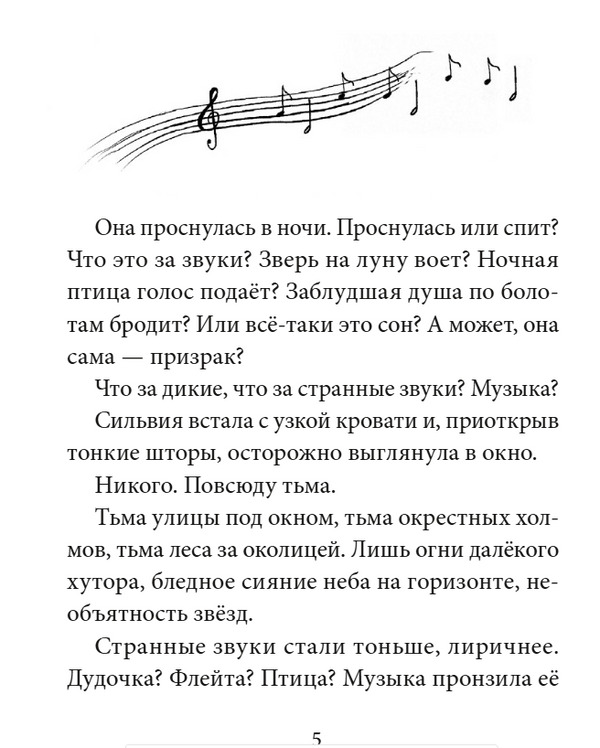 Она проснулась в ночи. Проснулась или спит? Что это за звуки? Зверь на луну воет? Ночная птица голос подаёт? Заблудшая душа по болотам бродит? Или всё-таки это сон? А может, она сама — призрак?

Что за дикие, что за странные звуки? Музыка?

Сильвия встала с узкой кровати и, приоткрыв тонкие шторы, осторожно выглянула в окно.

Никого. Повсюду тьма.

Тьма улицы под окном, тьма окрестных холмов, тьма леса за околицей. Лишь огни далёкого хутора, бледное сияние неба на горизонте, необъятность звёзд.

Странные звуки стали тоньше, лиричнее. Дудочка? Флейта? Птица? Музыка пронзила её

5